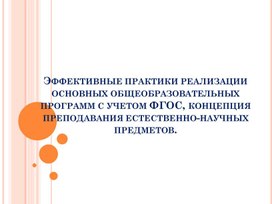 Эффективные практики реализации основных общеобразовательных программ с учетом ФГОС, концепция преподавания естественно-научных предметов.